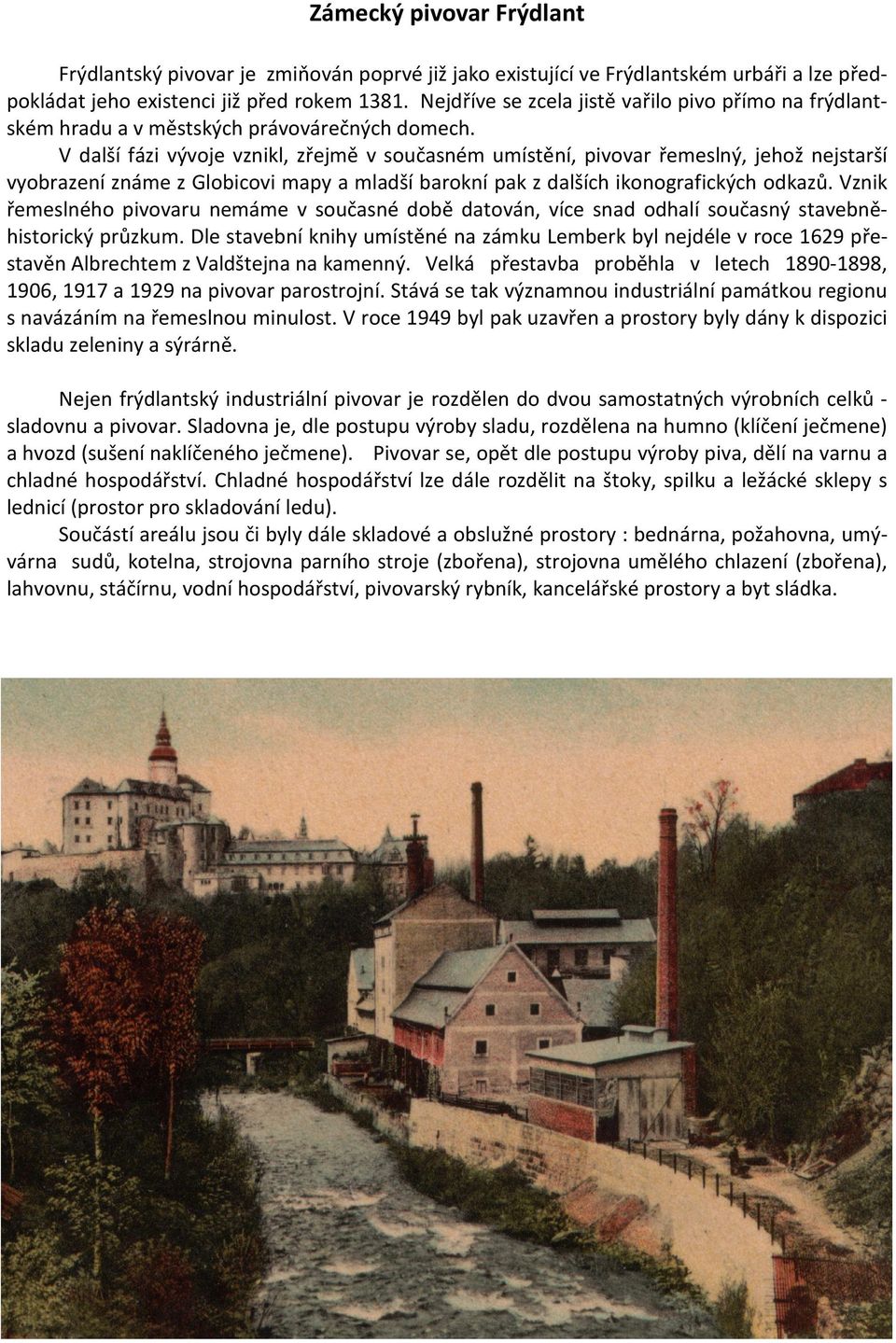 Zámecký pivovar Frýdlant

Frýdlantský pivovar je zmiňován poprvé již jako existující ve Frýdlantském urbáři a lze předpokládat jeho existenci již před rokem 1381. Nejdříve se zcela jistě vařilo pivo přímo na frýdlantském hradu a v městských právovárečných domech.

V další fázi vývoje vznikl, zřejmě v současném umístění, pivovar řemeslný, jehož nejstarší vyobrazení známe z Globicovi mapy a mladší barokní pak z dalších ikonografických odkazů. Vznik řemeslného pivovaru nemáme v současné době datován, více snad odhalí současný stavebně-historický průzkum. Dle stavební knihy umístěné na zámku Lemberk byl nejdéle v roce 1629 přestavěn Albrechtem z Valdštejna na kamenný. Velká přestavba proběhla v letech 1890-1898, 1906, 1917 a 1929 na pivovar parostrojní. Stává se tak významnou industriální památkou regionu s navázáním na řemeslnou minulost. V roce 1949 byl pak uzavřen a prostory byly dány k dispozici skladu zeleniny a sýrárně.

Nejen frýdlantský industriální pivovar je rozdělen do dvou samostatných výrobních celků - sladovnu a pivovar. Sladovna je, dle postupu výroby sladu, rozdělena na humno (klíčení ječmene) a hvozd (sušení naklíčeného ječmene). Pivovar se, opět dle postupu výroby piva, dělí na varnu a chladné hospodářství. Chladné hospodářství lze dále rozdělit na štoky, spilku a ležácké sklepy s lednicí (prostor pro skladování ledu).

Součástí areálu jsou či byly dále skladové a obslužné prostory : bednárna, požahovna, umývárna sudů, kotelna, strojovna parního stroje (zbořena), strojovna umělého chlazení (zbořena), lahvovnu, stáčírnu, vodní hospodářství, pivovarský rybník, kancelářské prostory a byt sládka.